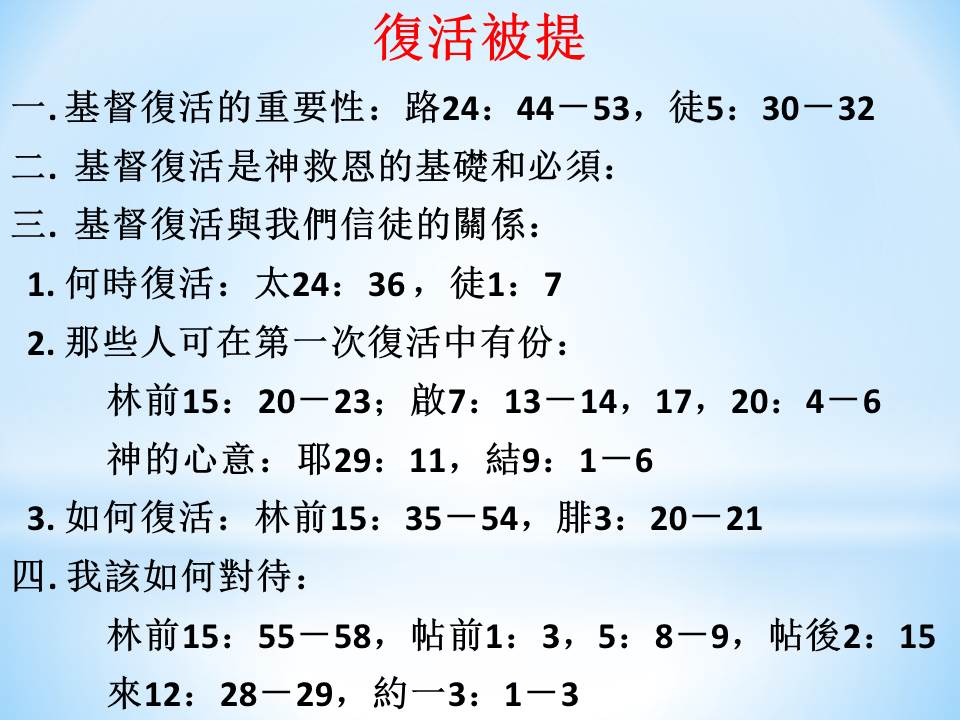 復活被提

一. 基督復活的重要性：路24：44－53，徒5：30－32

二. 基督復活是神救恩的基礎和必須：

三. 基督復活與我們信徒的關係：

1. 何時復活：太24：36，徒1：7

2. 那些人可在第一次復活中有份：

林前15：20－23；啟7：13－14，17，20：4－6

神的心意：耶29：11，結9：1－6

3. 如何復活：林前15：35－54，腓3：20－21

四. 我該如何對待：

林前15：55－58，帖前1：3，5：8－9，帖後2：15

來12：28－29，約一3：1－3